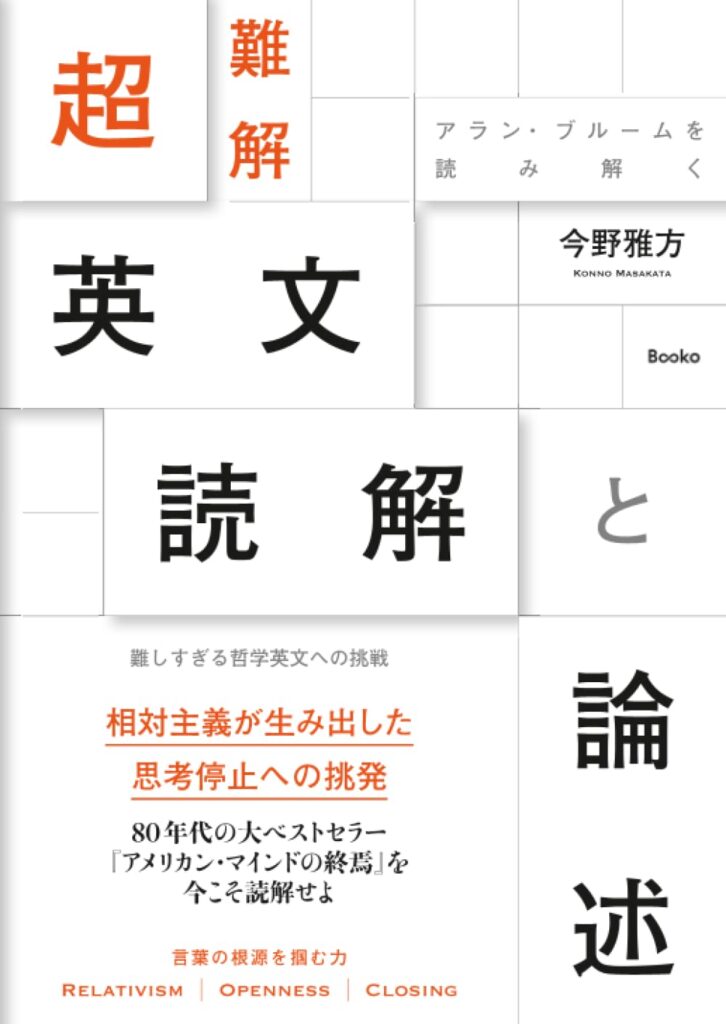 超難解英文読解と論述

アラン・ブルームを読み解く

今野雅方
KONNO MASAKATA

Booko

難しすぎる哲学英文への挑戦

相対主義が生み出した
思考停止への挑発

80年代の大ベストセラー
『アメリカン・マインドの終焉』を
今こそ読解せよ

言葉の根源を掴む力
RELATIVISM | OPENNESS | CLOSING